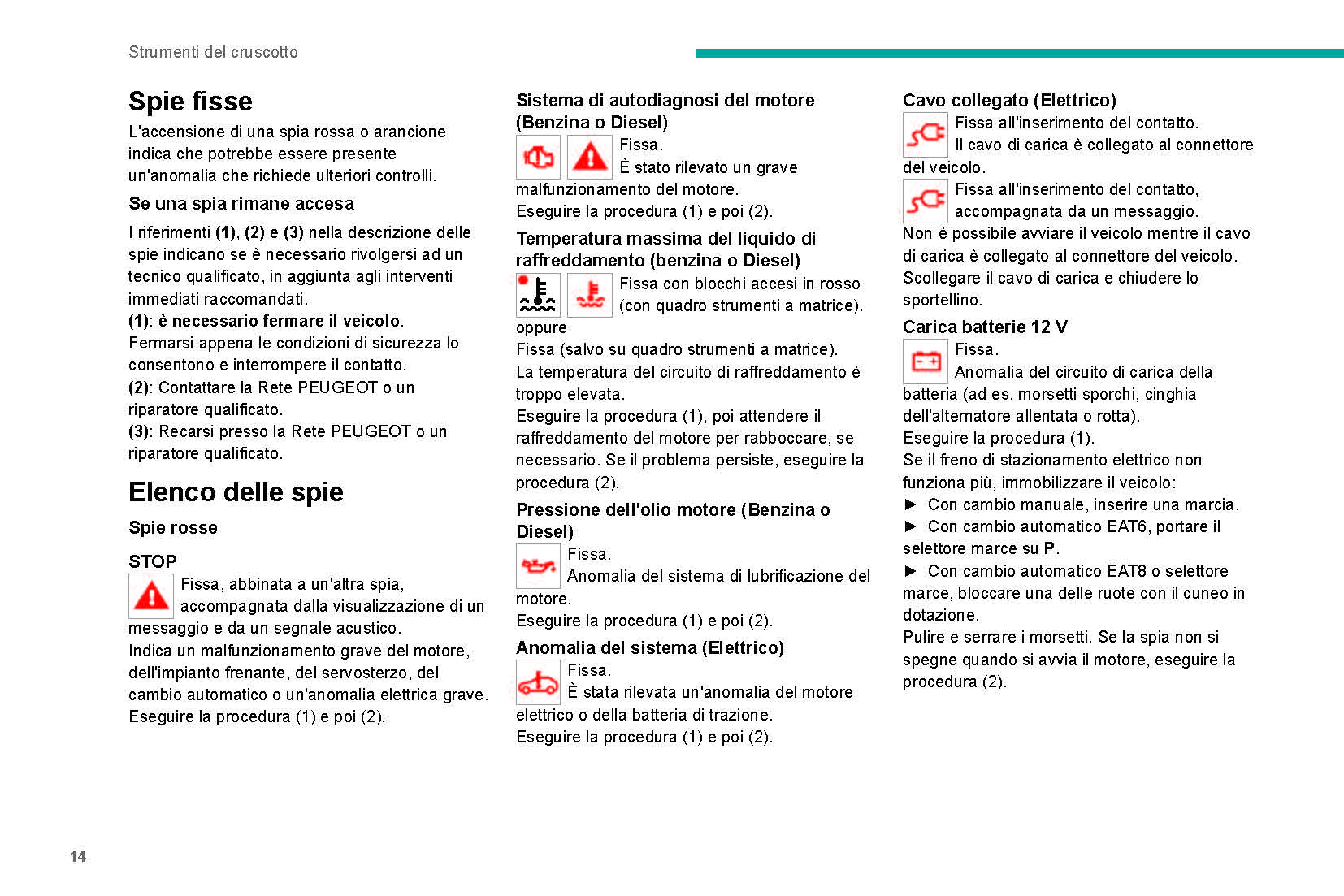 Strumenti del cruscotto

Spie fisse

L'accensione di una spia rossa o arancione indica che potrebbe essere presente un'anomalia che richiede ulteriori controlli.

Se una spia rimane accesa

I riferimenti (1), (2) e (3) nella descrizione delle spie indicano se è necessario rivolgersi ad un tecnico qualificato, in aggiunta agli interventi immediati raccomandati.
(1): è necessario fermare il veicolo.
Fermarsi appena le condizioni di sicurezza lo consentono e interrompere il contatto.
(2): Contattare la Rete PEUGEOT o un riparatore qualificato.
(3): Recarsi presso la Rete PEUGEOT o un riparatore qualificato.

Elenco delle spie

Spie rosse

STOP

Fissa, abbinata a un'altra spia, accompagnata dalla visualizzazione di un messaggio e da un segnale acustico.
Indica un malfunzionamento grave del motore, dell'impianto frenante, del servosterzo, del cambio automatico o un'anomalia elettrica grave.
Eseguire la procedura (1) e poi (2).

Sistema di autodiagnosi del motore (Benzina o Diesel)

Fissa.
È stato rilevato un grave malfunzionamento del motore.
Eseguire la procedura (1) e poi (2).

Temperatura massima del liquido di raffreddamento (benzina o Diesel)

Fissa con blocchi accesi in rosso (con quadro strumenti a matrice).
oppure
Fissa (salvo su quadro strumenti a matrice).
La temperatura del circuito di raffreddamento è troppo elevata.
Eseguire la procedura (1), poi attendere il raffreddamento del motore per rabboccare, se necessario. Se il problema persiste, eseguire la procedura (2).

Pressione dell'olio motore (Benzina o Diesel)

Fissa.
Anomalia del sistema di lubrificazione del motore.
Eseguire la procedura (1) e poi (2).

Anomalia del sistema (Elettrico)

Fissa.
È stata rilevata un'anomalia del motore elettrico o della batteria di trazione.
Eseguire la procedura (1) e poi (2).

Cavo collegato (Elettrico)

Fissa all'inserimento del contatto.
Il cavo di carica è collegato al connettore del veicolo.

Fissa all'inserimento del contatto, accompagnata da un messaggio.
Non è possibile avviare il veicolo mentre il cavo di carica è collegato al connettore del veicolo.
Scollegare il cavo di carica e chiudere lo sportellino.

Carica batterie 12 V

Fissa.
Anomalia del circuito di carica della batteria (ad es. morsetti sporchi, cinghia dell'alternatore allentata o rotta).
Eseguire la procedura (1).
Se il freno di stazionamento elettrico non funziona più, immobilizzare il veicolo:
► Con cambio manuale, inserire una marcia.
► Con cambio automatico EAT6, portare il selettore marce su P.
► Con cambio automatico EAT8 o selettore marce, bloccare una delle ruote con il cuneo in dotazione.
Pulire e serrare i morsetti. Se la spia non si spegne quando si avvia il motore, eseguire la procedura (2).

14